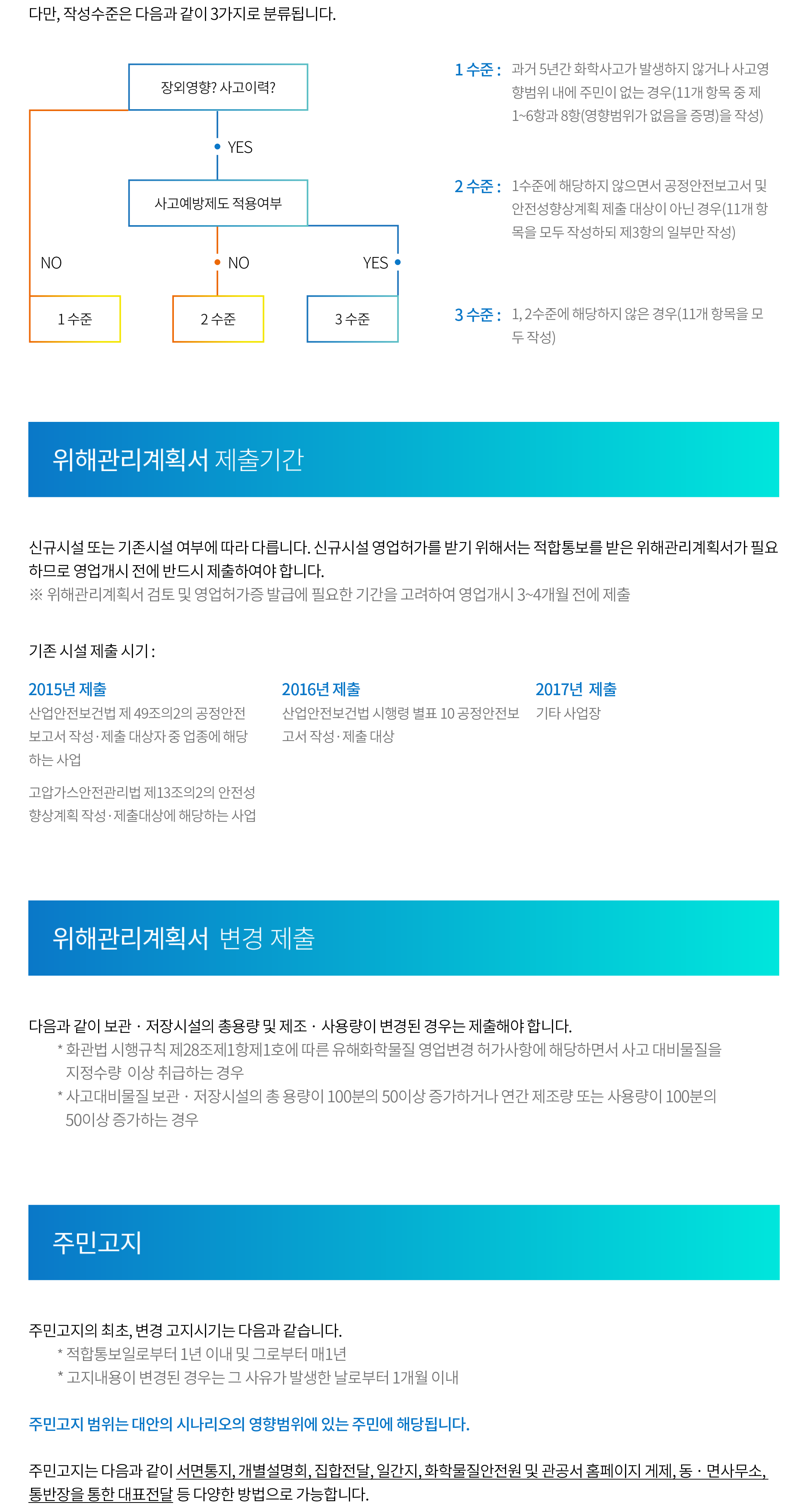 다만, 작성수준은 다음과 같이 3가지로 분류됩니다.

장외영향? 사고이력?

YES

사고예방제도 적용여부

NO

NO

YES

1 수준

2 수준

3 수준

1 수준 : 과거 5년간 화학사고가 발생하지 않거나 사고영향범위 내에 주민이 없는 경우(11개 항목 중 제 1~6항과 8항(영향범위가 없음을 증명)을 작성)

2 수준 : 1수준에 해당하지 않으면서 공정안전보고서 및 안전성향상계획 제출 대상이 아닌 경우(11개 항목을 모두 작성하되 제3항의 일부만 작성)

3 수준 : 1, 2수준에 해당하지 않은 경우(11개 항목을 모두 작성)

위해관리계획서 제출기간

신규시설 또는 기존시설 여부에 따라 다릅니다. 신규시설 영업허가를 받기 위해서는 적합통보를 받은 위해관리계획서가 필요하므로 영업개시 전에 반드시 제출하여야 합니다.
※ 위해관리계획서 검토 및 영업허가증 발급에 필요한 기간을 고려하여 영업개시 3~4개월 전에 제출

기존 시설 제출 시기 :

2015년 제출
산업안전보건법 제 49조의2의 공정안전보고서 작성·제출 대상자 중 업종에 해당하는 사업

고압가스안전관리법 제13조의2의 안전성향상계획 작성·제출대상에 해당하는 사업

2016년 제출
산업안전보건법 시행령 별표 10 공정안전보고서 작성·제출 대상

2017년 제출
기타 사업장

위해관리계획서 변경 제출

다음과 같이 보관 · 저장시설의 총용량 및 제조 · 사용량이 변경된 경우는 제출해야 합니다.
* 화관법 시행규칙 제28조제1항제1호에 따른 유해화학물질 영업변경 허가사항에 해당하면서 사고 대비물질을 지정수량 이상 취급하는 경우
* 사고대비물질 보관 · 저장시설의 총 용량이 100분의 50이상 증가하거나 연간 제조량 또는 사용량이 100분의 50이상 증가하는 경우

주민고지

주민고지의 최초, 변경 고지시기는 다음과 같습니다.
* 적합통보일로부터 1년 이내 및 그로부터 매1년
* 고지내용이 변경된 경우는 그 사유가 발생한 날로부터 1개월 이내

주민고지 범위는 대안의 시나리오의 영향범위에 있는 주민에 해당됩니다.

주민고지는 다음과 같이 서면통지, 개별설명회, 집합전달, 일간지, 화학물질안전원 및 관공서 홈페이지 게제, 동 · 면사무소, 통반장을 통한 대표전달 등 다양한 방법으로 가능합니다.